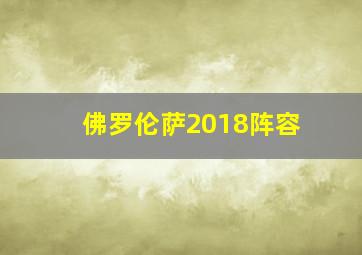 佛罗伦萨2018阵容